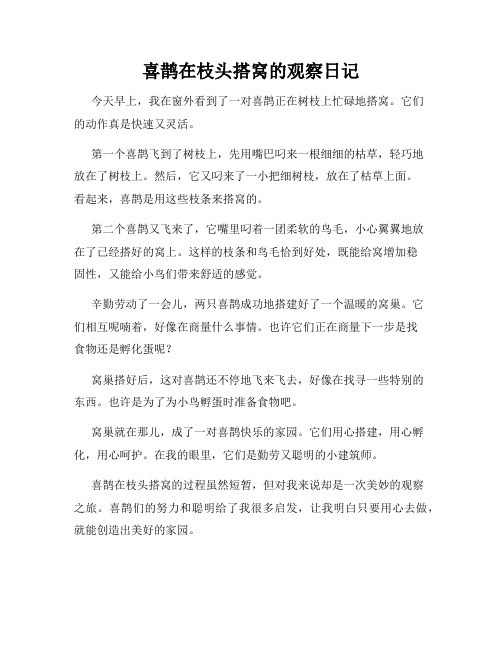 喜鹊在枝头搭窝的观察日记

今天早上，我在窗外看到了一对喜鹊正在树枝上忙碌地搭窝。它们的动作真是快速又灵活。

第一个喜鹊飞到了树枝上，先用嘴巴叼来一根细细的枯草，轻巧地放在了树枝上。然后，它又叼来了一小把细树枝，放在了枯草上面。看起来，喜鹊是用这些枝条来搭窝的。

第二个喜鹊又飞来了，它嘴里叼着一团柔软的鸟毛，小心翼翼地放在了已经搭好的窝上。这样的枝条和鸟毛恰到好处，既能给窝增加稳固性，又能给小鸟们带来舒适的感觉。

辛勤劳动了一会儿，两只喜鹊成功地搭建好了一个温暖的窝巢。它们相互呢喃着，好像在商量什么事情。也许它们正在商量下一步是找食物还是孵化蛋呢？

窝巢搭好后，这对喜鹊还不停地飞来飞去，好像在找寻一些特别的东西。也许是为了为小鸟孵蛋时准备食物吧。

窝巢就在那儿，成了一对喜鹊快乐的家园。它们用心搭建，用心孵化，用心呵护。在我的眼里，它们是勤劳又聪明的小建筑师。

喜鹊在枝头搭窝的过程虽然短暂，但对我来说却是一次美妙的观察之旅。喜鹊们的努力和聪明给了我很多启发，让我明白只要用心去做，就能创造出美好的家园。